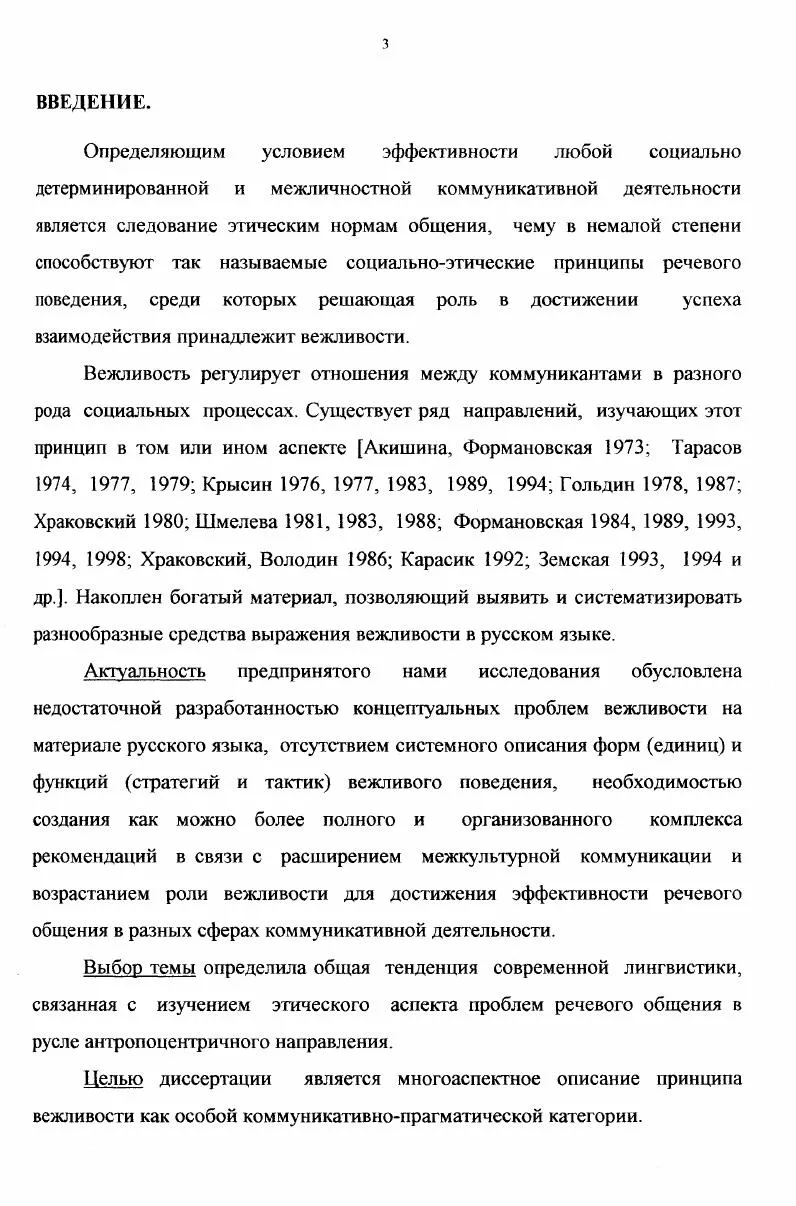 3

ВВЕДЕНИЕ.

Определяющим условием эффективности любой социально детерминированной и межличностной коммуникативной деятельности является следование этическим нормам общения, чему в немалой степени способствуют так называемые социально-этические принципы речевого поведения, среди которых решающая роль в достижении успеха взаимодействия принадлежит вежливости.

Вежливость регулирует отношения между коммуникантами в разного рода социальных процессах. Существует ряд направлений, изучающих этот принцип в том или ином аспекте [Акишина, Формановская 1973; Тарасов 1974, 1977, 1979; Крысин 1976, 1977, 1983, 1989, 1994; Гольдин 1978, 1987; Храковский 1980; Шмелева 1981, 1983, 1988; Формановская 1984, 1989, 1993, 1994, 1998; Храковский, Володин 1986; Карасик 1992; Земская 1993, 1994 и др.]. Накоплен богатый материал, позволяющий выявить и систематизировать разнообразные средства выражения вежливости в русском языке.

Актуальность предпринятого нами исследования обусловлена недостаточной разработанностью концептуальных проблем вежливости на материале русского языка, отсутствием системного описания форм (единиц) и функций (стратегий и тактик) вежливого поведения, необходимостью создания как можно более полного и организованного комплекса рекомендаций в связи с расширением межкультурной коммуникации и возрастанием роли вежливости для достижения эффективности речевого общения в разных сферах коммуникативной деятельности.

Выбор темы определила общая тенденция современной лингвистики, связанная с изучением этического аспекта проблем речевого общения в русле антропоцентричного направления.

Целью диссертации является многоаспектное описание принципа вежливости как особой коммуникативно-прагматической категории.